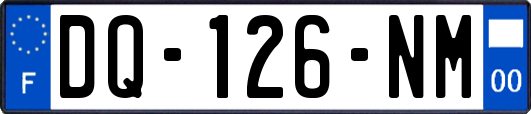 F
DQ-126-NM
00